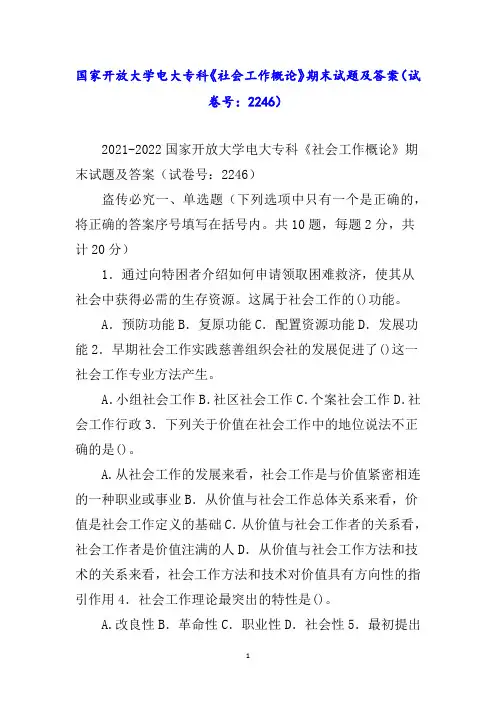 国家开放大学电大专科《社会工作概论》期末试题及答案（试卷号：2246）

2021-2022 国家开放大学电大专科《社会工作概论》期末试题及答案（试卷号：2246）

盗传必究一、单选题（下列选项中只有一个是正确的，将正确的答案序号填写在括号内。共 10 题，每题 2 分，共计 20 分）

1．通过向特困者介绍如何申请领取困难救济，使其从社会中获得必需的生存资源。这属于社会工作的()功能。

A．预防功能 B．复原功能 C．配置资源功能 D．发展功能 2．早期社会工作实践慈善组织会社的发展促进了()这一社会工作专业方法产生。

A.小组社会工作 B.社区社会工作 C.个案社会工作 D.社会工作行政 3．下列关于价值在社会工作中的地位说法不正确的是()。

A.从社会工作的发展来看，社会工作是与价值紧密相连的一种职业或事业 B．从价值与社会工作总体关系来看，价值是社会工作定义的基础 C.从价值与社会工作者的关系看，社会工作者是价值注满的人 D．从价值与社会工作方法和技术的关系来看，社会工作方法和技术对价值具有方向性的指引作用 4．社会工作理论最突出的特性是()。

A.改良性 B．革命性 C．职业性 D．社会性 5．最初提出

1